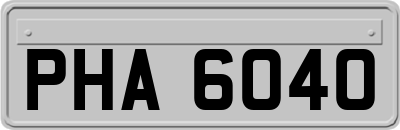 PHA 6040